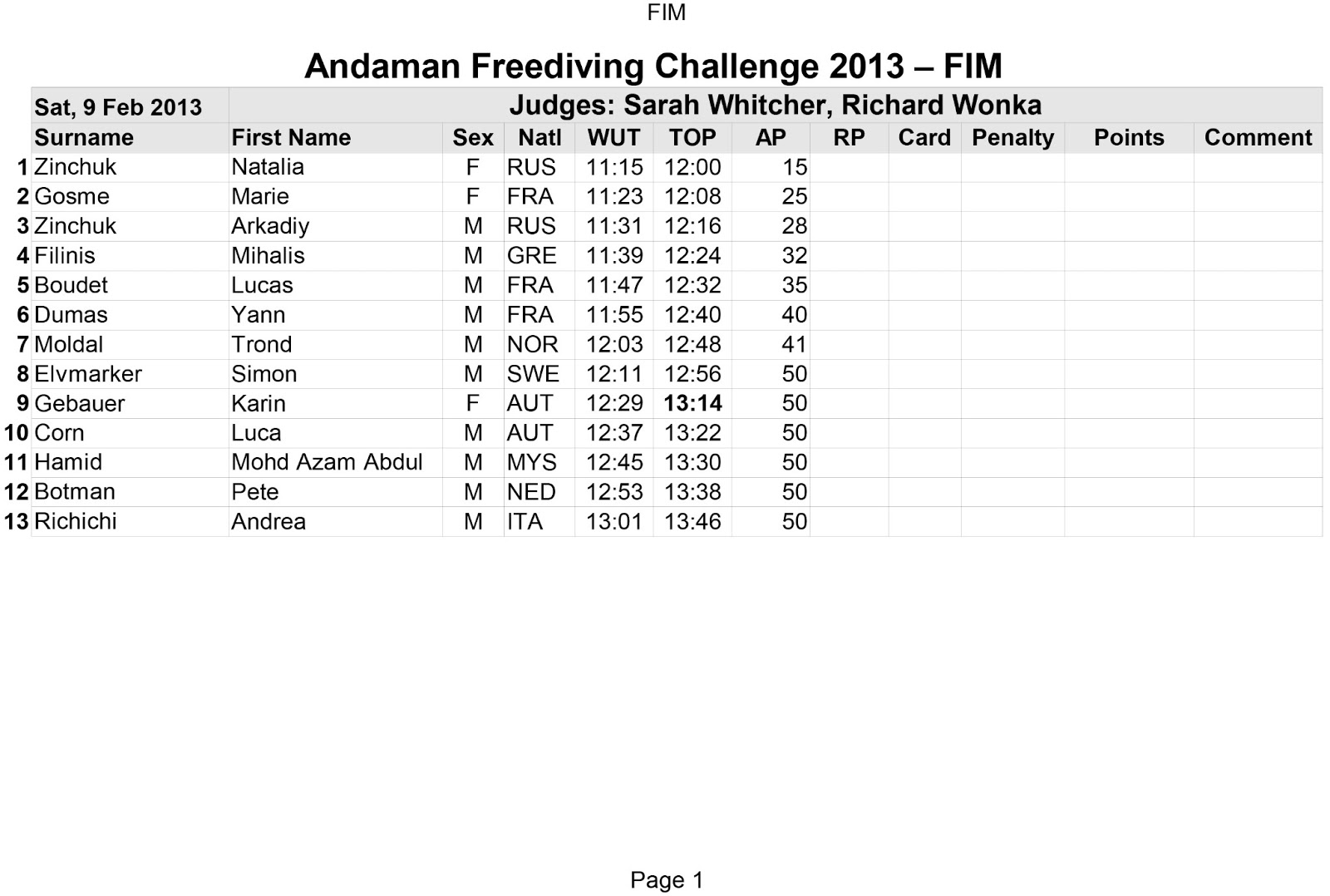 FIM

Andaman Freediving Challenge 2013 – FIM

| | Sat, 9 Feb 2013 | Judges: Sarah Whitcher, Richard Wonka | | | | | | | | | | |
|---|---|---|---|---|---|---|---|---|---|---|---|---|
| | Surname | First Name | Sex | Natl | WUT | TOP | AP | RP | Card | Penalty | Points | Comment |
| 1 | Zinchuk | Natalia | F | RUS | 11:15 | 12:00 | 15 | | | | | |
| 2 | Gosme | Marie | F | FRA | 11:23 | 12:08 | 25 | | | | | |
| 3 | Zinchuk | Arkadiy | M | RUS | 11:31 | 12:16 | 28 | | | | | |
| 4 | Filinis | Mihalis | M | GRE | 11:39 | 12:24 | 32 | | | | | |
| 5 | Boudet | Lucas | M | FRA | 11:47 | 12:32 | 35 | | | | | |
| 6 | Dumas | Yann | M | FRA | 11:55 | 12:40 | 40 | | | | | |
| 7 | Moldal | Trond | M | NOR | 12:03 | 12:48 | 41 | | | | | |
| 8 | Elvmarker | Simon | M | SWE | 12:11 | 12:56 | 50 | | | | | |
| 9 | Gebauer | Karin | F | AUT | 12:29 | 13:14 | 50 | | | | | |
| 10 | Corn | Luca | M | AUT | 12:37 | 13:22 | 50 | | | | | |
| 11 | Hamid | Mohd Azam Abdul | M | MYS | 12:45 | 13:30 | 50 | | | | | |
| 12 | Botman | Pete | M | NED | 12:53 | 13:38 | 50 | | | | | |
| 13 | Richichi | Andrea | M | ITA | 13:01 | 13:46 | 50 | | | | | |

Page 1